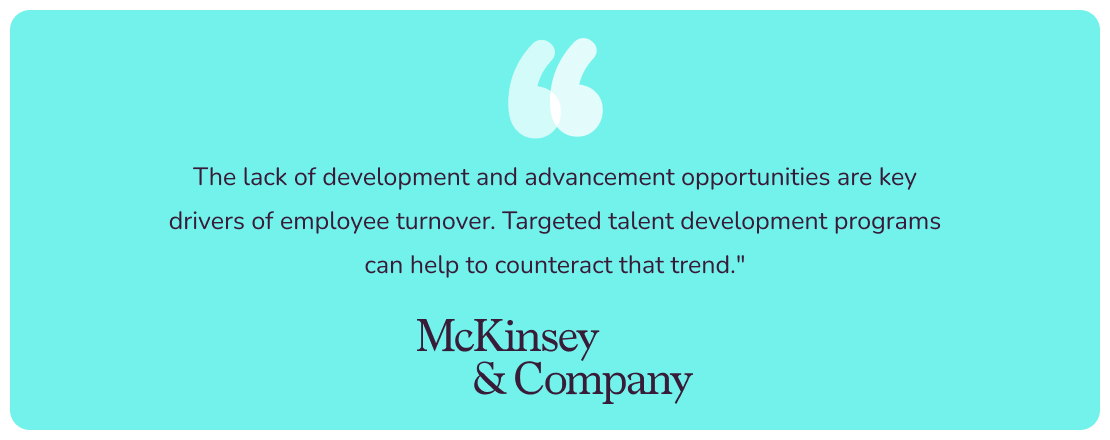 “

The lack of development and advancement opportunities are key drivers of employee turnover. Targeted talent development programs can help to counteract that trend."

McKinsey & Company